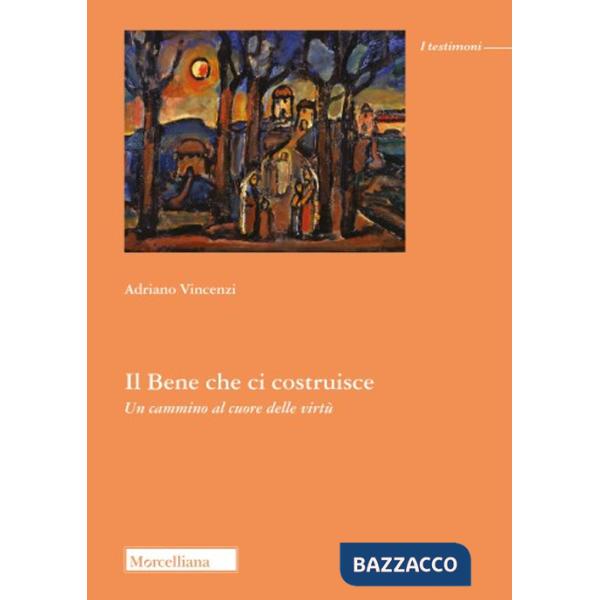 I testimoni

Adriano Vincenzi

Il Bene che ci costruisce

Un cammino al cuore delle virtù

Morcelliana

BAZZACCO